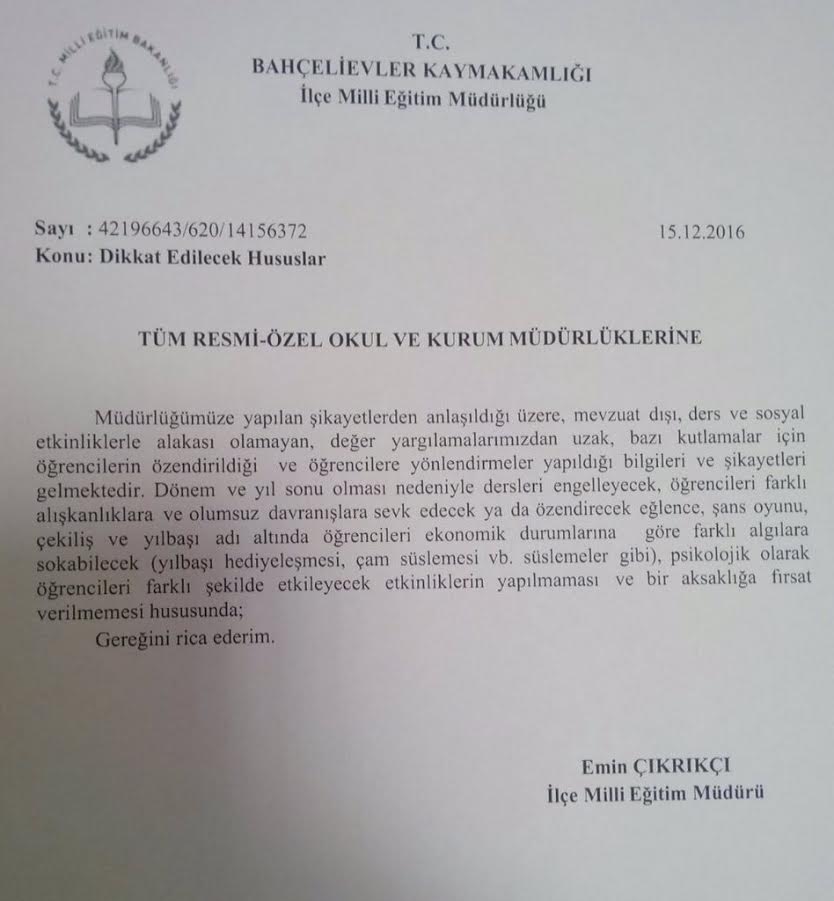 T.C. MİLLİ EĞİTİM BAKANLIĞI

T.C.
BAHÇELİEVLER KAYMAKAMLIĞI
İlçe Milli Eğitim Müdürlüğü

Sayı : 42196643/620/14156372
15.12.2016
Konu: Dikkat Edilecek Hususlar

TÜM RESMİ-ÖZEL OKUL VE KURUM MÜDÜRLÜKLERİNE

Müdürlüğümüze yapılan şikayetlerden anlaşıldığı üzere, mevzuat dışı, ders ve sosyal etkinliklerle alakası olamayan, değer yargılamalarımızdan uzak, bazı kutlamalar için öğrencilerin özendirildiği ve öğrencilere yönlendirmeler yapıldığı bilgileri ve şikayetleri gelmektedir. Dönem ve yıl sonu olması nedeniyle dersleri engelleyecek, öğrencileri farklı alışkanlıklara ve olumsuz davranışlara sevk edecek ya da özendirecek eğlence, şans oyunu, çekiliş ve yılbaşı adı altında öğrencileri ekonomik durumlarına göre farklı algılara sokabilecek (yılbaşı hediyeleşmesi, çam süslemesi vb. süslemeler gibi), psikolojik olarak öğrencileri farklı şekilde etkileyecek etkinliklerin yapılmaması ve bir aksaklığa fırsat verilmemesi hususunda;

Gereğini rica ederim.

Emin ÇIKRIKÇI
İlçe Milli Eğitim Müdürü